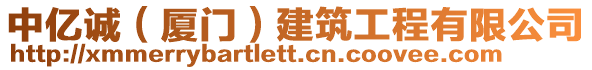 中亿诚（厦门）建筑工程有限公司
http://xmmerrybartlett.cn.coovee.com